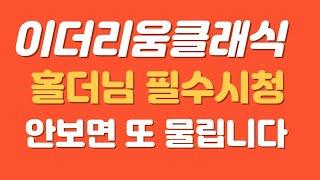 이더리움클래식
홀더님 필수시청
안보면 또 물립니다